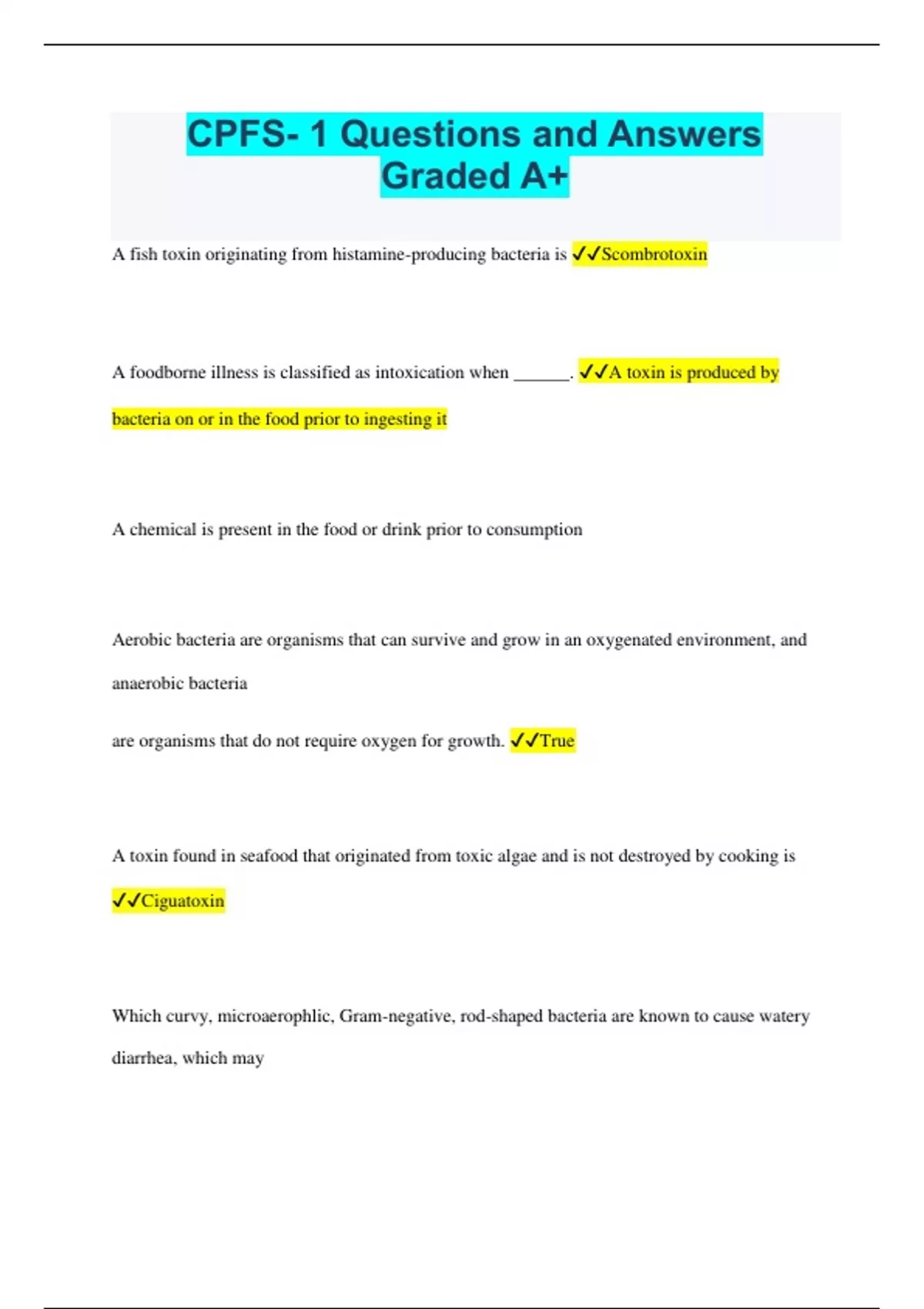 CPFS- 1 Questions and Answers Graded A+

A fish toxin originating from histamine-producing bacteria is ✓✓Scombrotoxin

A foodborne illness is classified as intoxication when ______. ✓✓A toxin is produced by bacteria on or in the food prior to ingesting it

A chemical is present in the food or drink prior to consumption

Aerobic bacteria are organisms that can survive and grow in an oxygenated environment, and anaerobic bacteria

are organisms that do not require oxygen for growth. ✓✓True

A toxin found in seafood that originated from toxic algae and is not destroyed by cooking is ✓✓Ciguatoxin

Which curvy, microaerophlic, Gram-negative, rod-shaped bacteria are known to cause watery diarrhea, which may